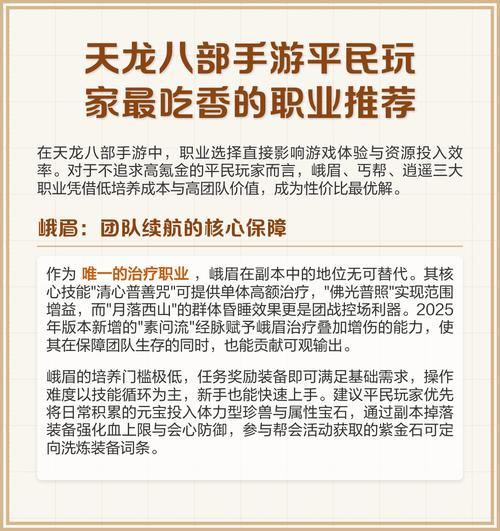 天龙八部手游平民玩家最吃香的职业推荐

在天龙八部手游中，职业选择直接影响游戏体验与资源投入效率。对于不追求高氪金的平民玩家而言，峨眉、丐帮、逍遥三大职业凭借低培养成本与高团队价值，成为性价比最优解。

峨眉：团队续航的核心保障

作为 唯一的治疗职业 ，峨眉在副本中的地位无可替代。其核心技能"清心普善咒"可提供单体高额治疗，"佛光普照"实现范围增益，而"月落西山"的群体昏睡效果更是团战控场利器。2025年版本新增的"素问流"经脉赋予峨眉治疗叠加增伤的能力，使其在保障团队生存的同时，也能贡献可观输出。

峨眉的培养门槛极低，任务奖励装备即可满足基础需求，操作难度以技能循环为主，新手也能快速上手。建议平民玩家优先将日常积累的元宝投入体力型珍兽与属性宝石，通过副本掉落装备强化血上限与会心防御，参与帮会活动获取的紫金石可定向洗炼装备词条。